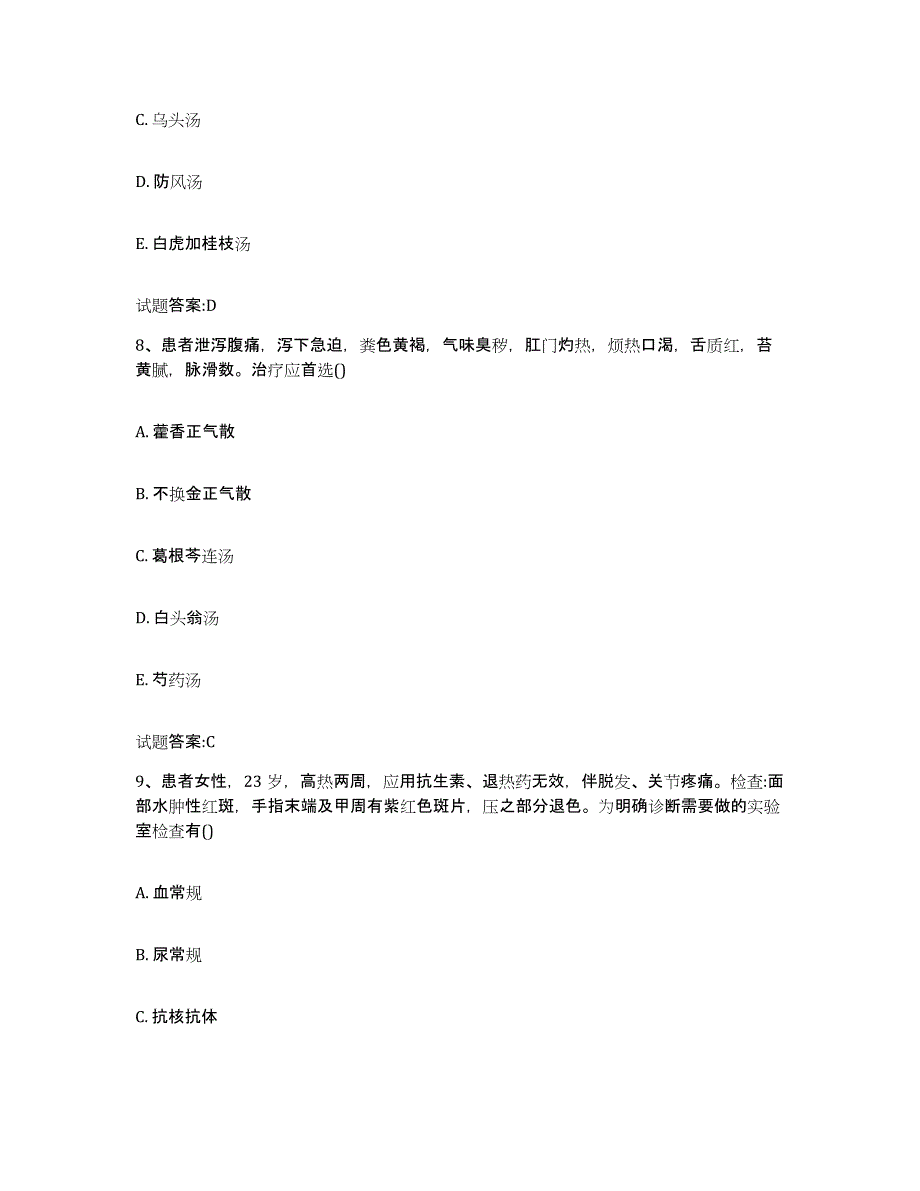 C. 乌头汤

D. 防风汤

E. 白虎加桂枝汤

试题答案:D

8、患者泄泻腹痛，泻下急迫，粪色黄褐，气味臭秽，肛门灼热，烦热口渴，舌质红，苔黄腻，脉滑数。治疗应首选()

A. 藿香正气散

B. 不换金正气散

C. 葛根芩连汤

D. 白头翁汤

E. 芍药汤

试题答案:C

9、患者女性，23 岁，高热两周，应用抗生素、退热药无效，伴脱发、关节疼痛。检查:面部水肿性红斑，手指末端及甲周有紫红色斑片，压之部分退色。为明确诊断需要做的实验室检查有()

A. 血常规

B. 尿常规

C. 抗核抗体